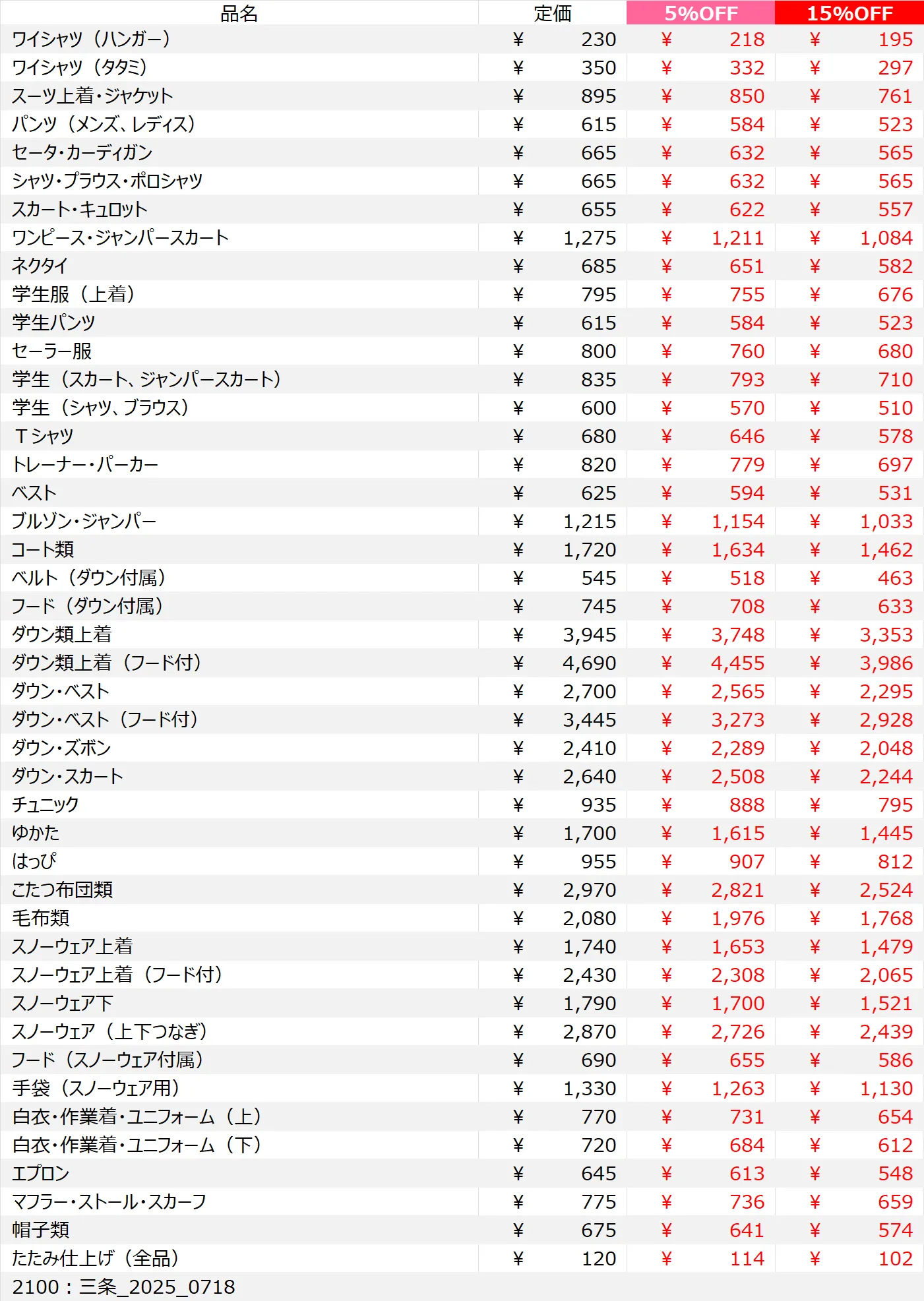 | 品名 | 定価 | 5%OFF | 15%OFF |
|---|---|---|---|
| ワイシャツ（ハンガー） | ¥ 230 | ¥ 218 | ¥ 195 |
| ワイシャツ（タタミ） | ¥ 350 | ¥ 332 | ¥ 297 |
| スーツ上着・ジャケット | ¥ 895 | ¥ 850 | ¥ 761 |
| パンツ（メンズ、レディス） | ¥ 615 | ¥ 584 | ¥ 523 |
| セータ・カーディガン | ¥ 665 | ¥ 632 | ¥ 565 |
| シャツ・ブラウス・ポロシャツ | ¥ 665 | ¥ 632 | ¥ 565 |
| スカート・キュロット | ¥ 655 | ¥ 622 | ¥ 557 |
| ワンピース・ジャンパースカート | ¥ 1,275 | ¥ 1,211 | ¥ 1,084 |
| ネクタイ | ¥ 685 | ¥ 651 | ¥ 582 |
| 学生服（上着） | ¥ 795 | ¥ 755 | ¥ 676 |
| 学生パンツ | ¥ 615 | ¥ 584 | ¥ 523 |
| セーラー服 | ¥ 800 | ¥ 760 | ¥ 680 |
| 学生（スカート、ジャンパースカート） | ¥ 835 | ¥ 793 | ¥ 710 |
| 学生（シャツ、ブラウス） | ¥ 600 | ¥ 570 | ¥ 510 |
| Ｔシャツ | ¥ 680 | ¥ 646 | ¥ 578 |
| トレーナー・パーカー | ¥ 820 | ¥ 779 | ¥ 697 |
| ベスト | ¥ 625 | ¥ 594 | ¥ 531 |
| ブルゾン・ジャンパー | ¥ 1,215 | ¥ 1,154 | ¥ 1,033 |
| コート類 | ¥ 1,720 | ¥ 1,634 | ¥ 1,462 |
| ベルト（ダウン付属） | ¥ 545 | ¥ 518 | ¥ 463 |
| フード（ダウン付属） | ¥ 745 | ¥ 708 | ¥ 633 |
| ダウン類上着 | ¥ 3,945 | ¥ 3,748 | ¥ 3,353 |
| ダウン類上着（フード付） | ¥ 4,690 | ¥ 4,455 | ¥ 3,986 |
| ダウン・ベスト | ¥ 2,700 | ¥ 2,565 | ¥ 2,295 |
| ダウン・ベスト（フード付） | ¥ 3,445 | ¥ 3,273 | ¥ 2,928 |
| ダウン・ズボン | ¥ 2,410 | ¥ 2,289 | ¥ 2,048 |
| ダウン・スカート | ¥ 2,640 | ¥ 2,508 | ¥ 2,244 |
| チュニック | ¥ 935 | ¥ 888 | ¥ 795 |
| ゆかた | ¥ 1,700 | ¥ 1,615 | ¥ 1,445 |
| はっぴ | ¥ 955 | ¥ 907 | ¥ 812 |
| こたつ布団類 | ¥ 2,970 | ¥ 2,821 | ¥ 2,524 |
| 毛布類 | ¥ 2,080 | ¥ 1,976 | ¥ 1,768 |
| スノーウェア上着 | ¥ 1,740 | ¥ 1,653 | ¥ 1,479 |
| スノーウェア上着（フード付） | ¥ 2,430 | ¥ 2,308 | ¥ 2,065 |
| スノーウェア下 | ¥ 1,790 | ¥ 1,700 | ¥ 1,521 |
| スノーウェア（上下つなぎ） | ¥ 2,870 | ¥ 2,726 | ¥ 2,439 |
| フード（スノーウェア付属） | ¥ 690 | ¥ 655 | ¥ 586 |
| 手袋（スノーウェア用） | ¥ 1,330 | ¥ 1,263 | ¥ 1,130 |
| 白衣・作業着・ユニフォーム（上） | ¥ 770 | ¥ 731 | ¥ 654 |
| 白衣・作業着・ユニフォーム（下） | ¥ 720 | ¥ 684 | ¥ 612 |
| エプロン | ¥ 645 | ¥ 613 | ¥ 548 |
| マフラー・ストール・スカーフ | ¥ 775 | ¥ 736 | ¥ 659 |
| 帽子類 | ¥ 675 | ¥ 641 | ¥ 574 |
| たたみ仕上げ（全品） | ¥ 120 | ¥ 114 | ¥ 102 |

2100：三条_2025_0718